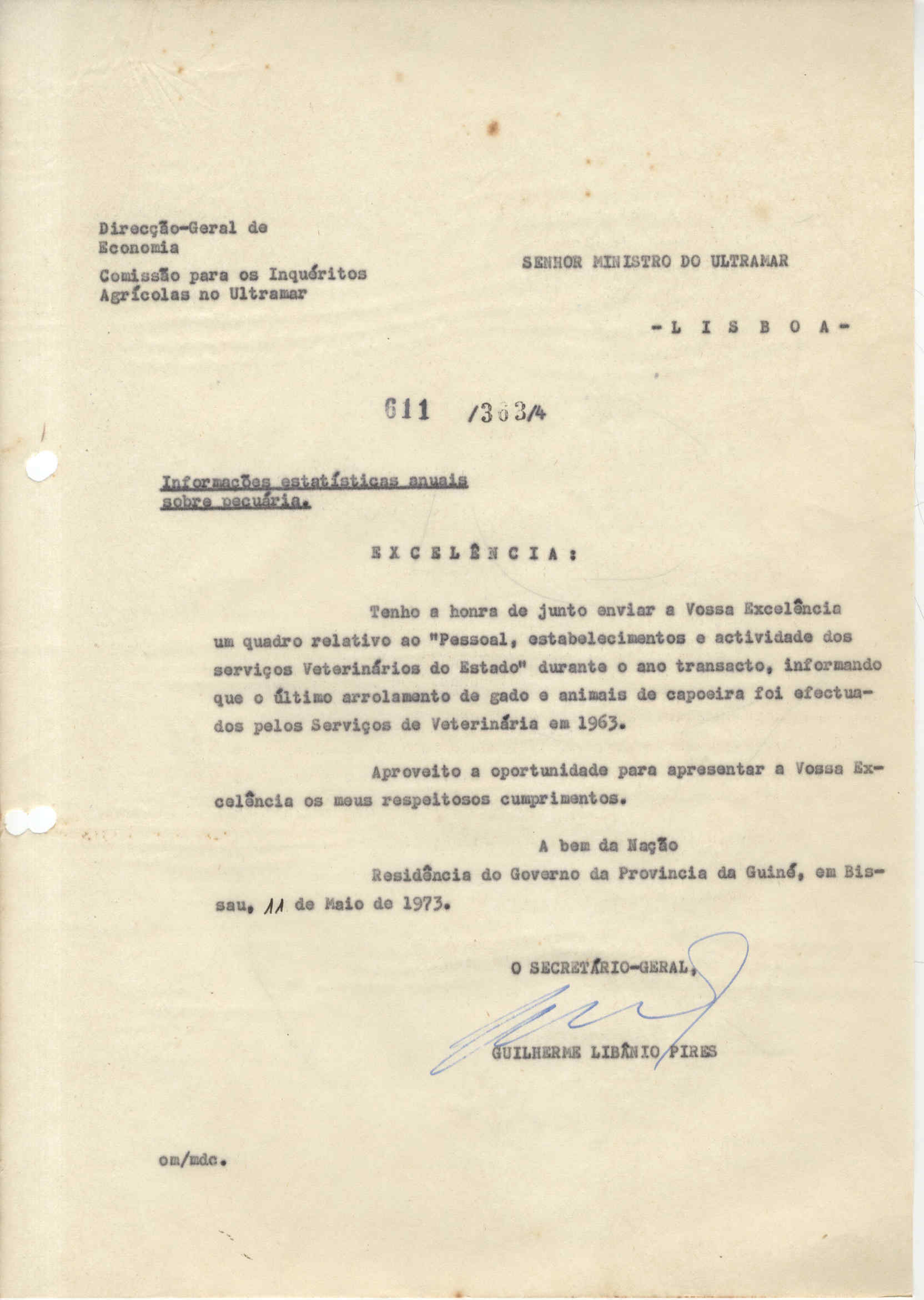 Direcção-Geral de Economia

Comissão para os Inquéritos Agrícolas no Ultramar

SENHOR MINISTRO DO ULTRAMAR

- L I S B O A -

611 /363/4

Informações estatísticas anuais sobre pecuária.

E X C E L Ê N C I A :

Tenho a honra de junto enviar a Vossa Excelência um quadro relativo ao "Pessoal, estabelecimentos e actividade dos serviços Veterinários do Estado" durante o ano transacto, informando que o último arrolamento de gado e animais de capoeira foi efectuados pelos Serviços de Veterinária em 1963.

Aproveito a oportunidade para apresentar a Vossa Excelência os meus respeitosos cumprimentos.

A bem da Nação

Residência do Governo da Provincia da Guiné, em Bissau, 11 de Maio de 1973.

O SECRETÁRIO-GERAL,

GUILHERME LIBÂNIO PIRES

om/mdc.